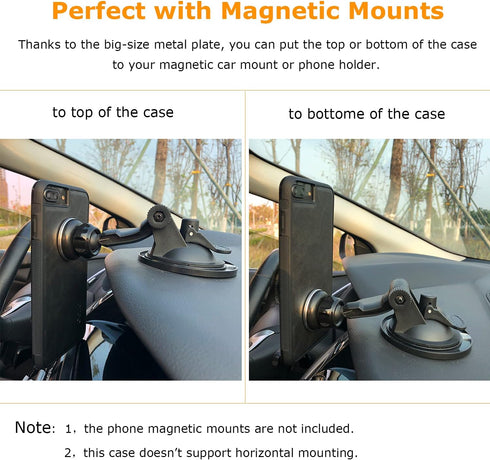 Perfect with Magnetic Mounts

Thanks to the big-size metal plate, you can put the top or bottom of the case to your magnetic car mount or phone holder.

to top of the case

to bottome of the case

Note: 1. the phone magnetic mounts are not included.
2. this case doesn't support horizontal mounting.